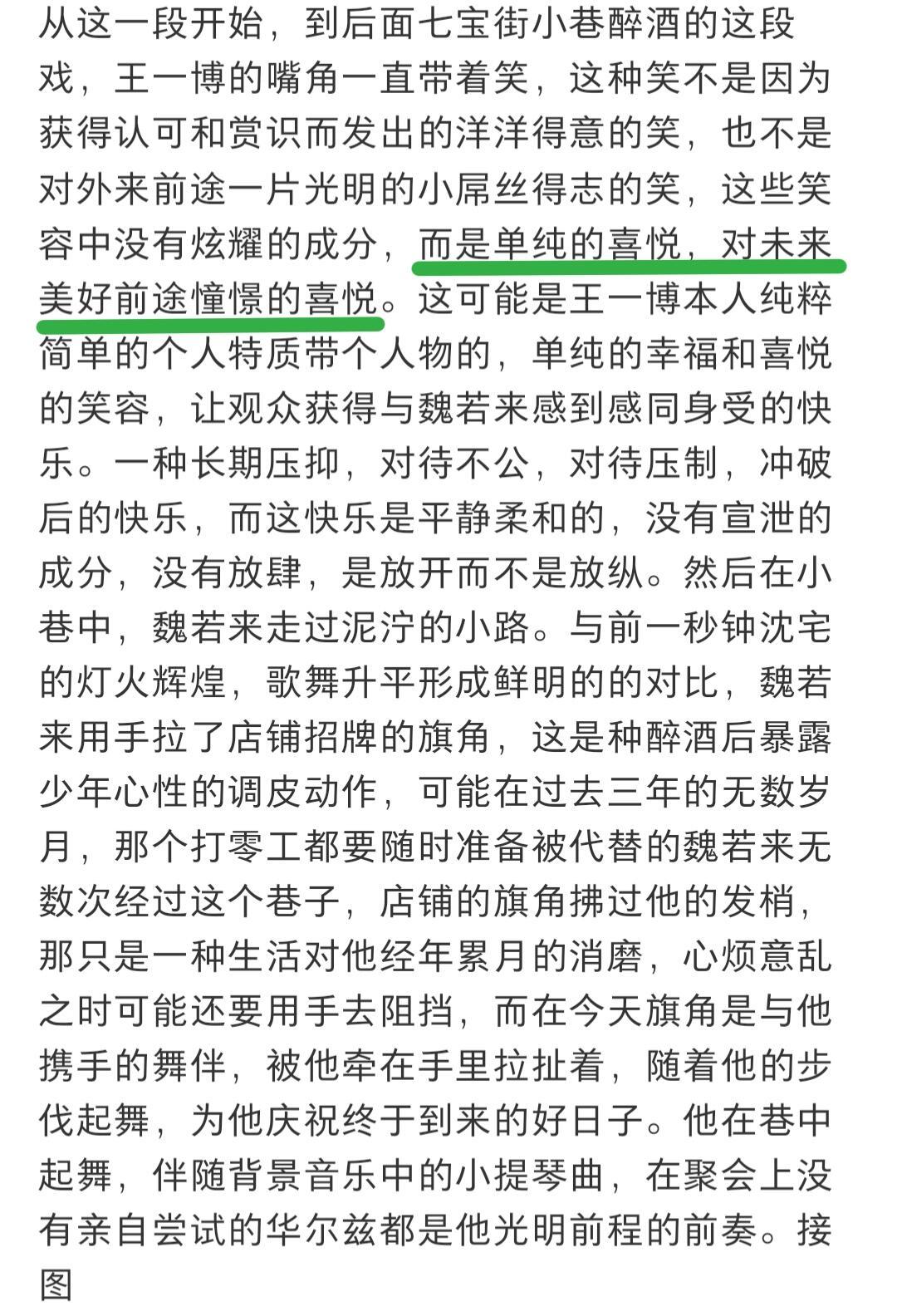 从这一段开始，到后面七宝街小巷醉酒的这段戏，王一博的嘴角一直带着笑，这种笑不是因为获得认可和赏识而发出的洋洋得意的笑，也不是对外来前途一片光明的小屌丝得志的笑，这些笑容中没有炫耀的成分，而是单纯的喜悦，对未来美好前途憧憬的喜悦。这可能是王一博本人纯粹简单的个人特质带个人物的，单纯的幸福和喜悦的笑容，让观众获得与魏若来感到感同身受的快乐。一种长期压抑，对待不公，对待压制，冲破后的快乐，而这快乐是平静柔和的，没有宣泄的成分，没有放肆，是放开而不是放纵。然后在小巷中，魏若来走过泥泞的小路。与前一秒钟沈宅的灯火辉煌，歌舞升平形成鲜明的的对比，魏若来用手拉了店铺招牌的旗角，这是种醉酒后暴露少年心性的调皮动作，可能在过去三年的无数岁月，那个打零工都要随时准备被代替的魏若来无数次经过这个巷子，店铺的旗角拂过他的发梢，那只是一种生活对他经年累月的消磨，心烦意乱之时可能还要用手去阻挡，而在今天旗角是与他携手的舞伴，被他牵在手里拉扯着，随着他的步伐起舞，为他庆祝终于到来的好日子。他在巷中起舞，伴随背景音乐中的小提琴曲，在聚会上没有亲自尝试的华尔兹都是他光明前程的前奏。接图